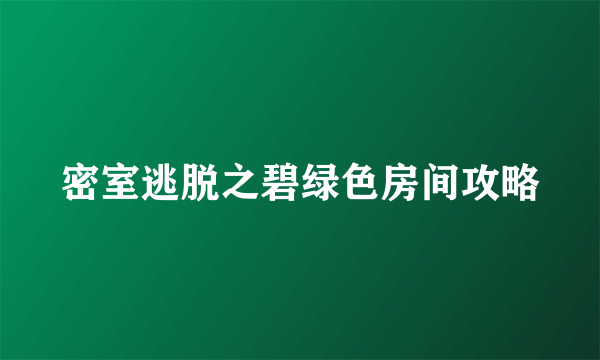 密室逃脱之碧绿色房间攻略